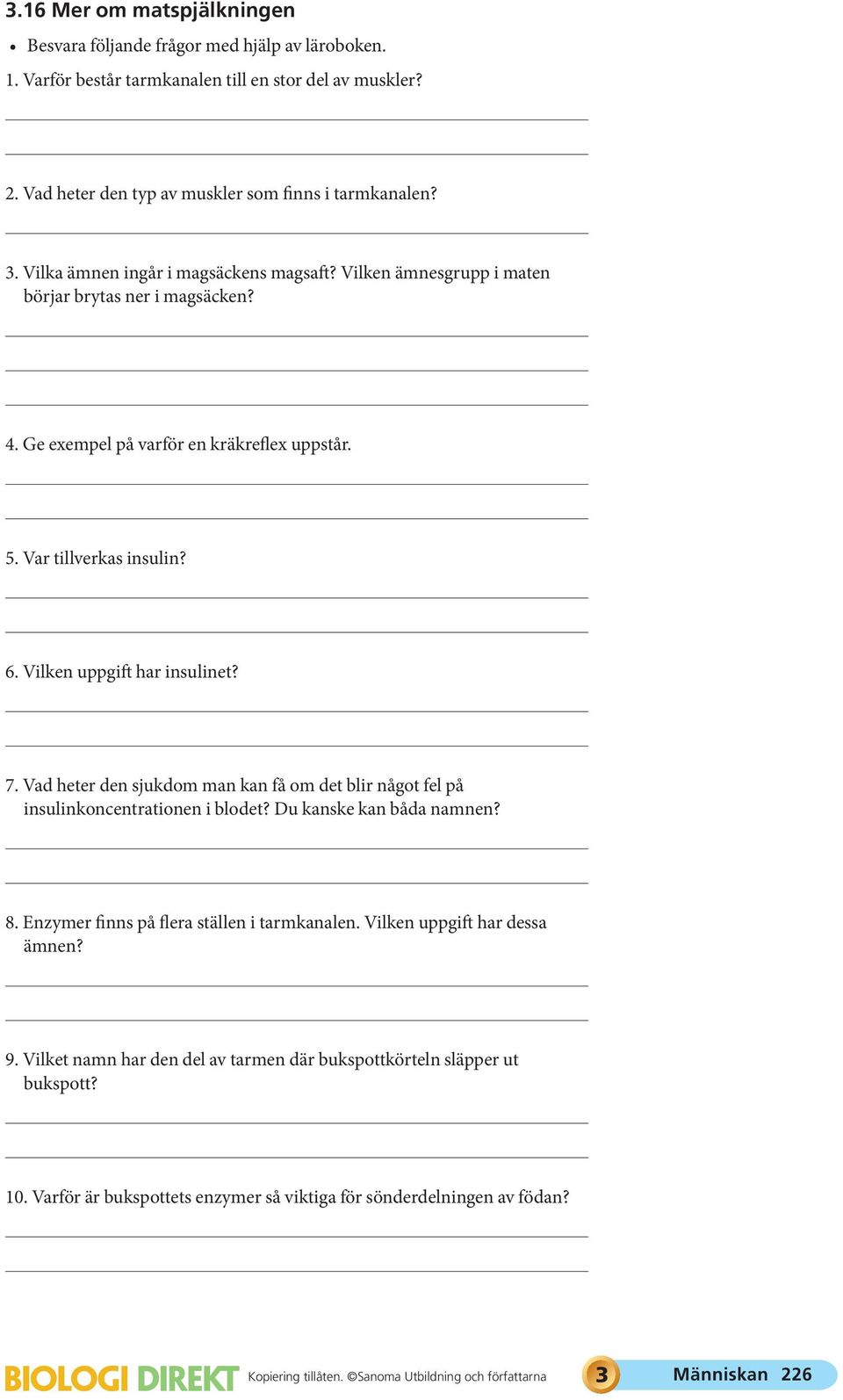 3.16 Mer om matspjälkningen

• Besvara följande frågor med hjälp av läroboken.

1. Varför består tarmkanalen till en stor del av muskler?

2. Vad heter den typ av muskler som finns i tarmkanalen?

3. Vilka ämnen ingår i magsäckens magsaft? Vilken ämnesgrupp i maten börjar brytas ner i magsäcken?

4. Ge exempel på varför en kräkreflex uppstår.

5. Var tillverkas insulin?

6. Vilken uppgift har insulinet?

7. Vad heter den sjukdom man kan få om det blir något fel på insulinkoncentrationen i blodet? Du kanske kan båda namnen?

8. Enzymer finns på flera ställen i tarmkanalen. Vilken uppgift har dessa ämnen?

9. Vilket namn har den del av tarmen där bukspottkörteln släpper ut bukspott?

10. Varför är bukspottets enzymer så viktiga för sönderdelningen av födan?

BIOLOGI DIREKT Kopiering tillåten. ©Sanoma Utbildning och författarna 3 Människan 226